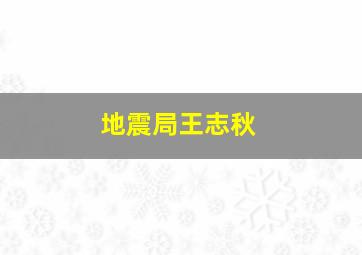 地震局王志秋